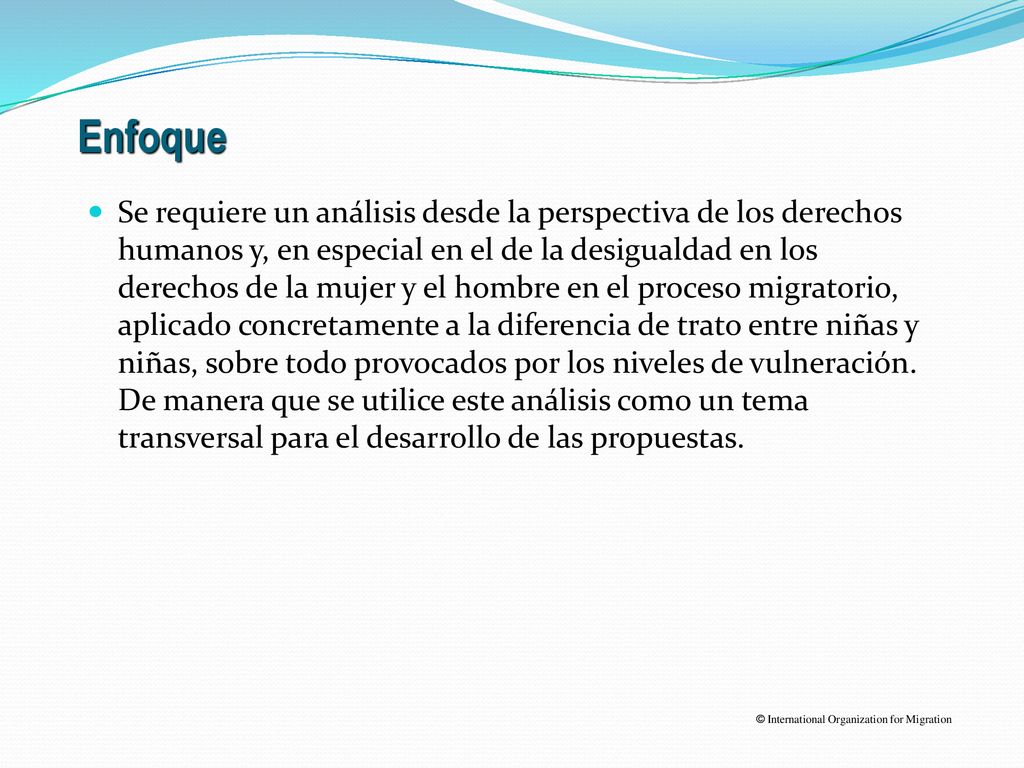 Enfoque

Se requiere un análisis desde la perspectiva de los derechos humanos y, en especial en el de la desigualdad en los derechos de la mujer y el hombre en el proceso migratorio, aplicado concretamente a la diferencia de trato entre niñas y niñas, sobre todo provocados por los niveles de vulneración. De manera que se utilice este análisis como un tema transversal para el desarrollo de las propuestas.

© International Organization for Migration